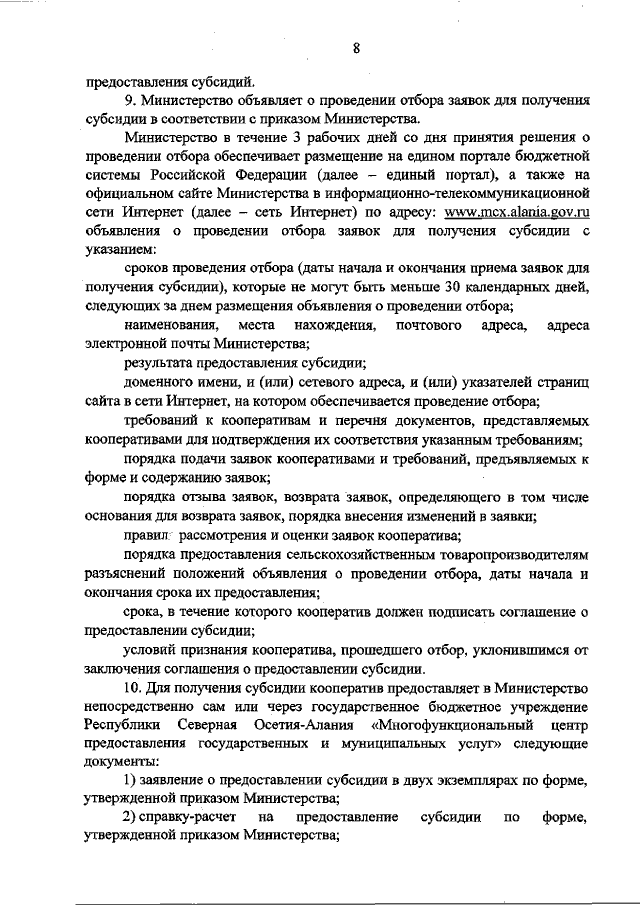 8

предоставления субсидий.

9. Министерство объявляет о проведении отбора заявок для получения субсидии в соответствии с приказом Министерства.

Министерство в течение 3 рабочих дней со дня принятия решения о проведении отбора обеспечивает размещение на едином портале бюджетной системы Российской Федерации (далее – единый портал), а также на официальном сайте Министерства в информационно-телекоммуникационной сети Интернет (далее – сеть Интернет) по адресу: www.mcx.alania.gov.ru объявления о проведении отбора заявок для получения субсидии с указанием:

сроков проведения отбора (даты начала и окончания приема заявок для получения субсидии), которые не могут быть меньше 30 календарных дней, следующих за днем размещения объявления о проведении отбора;

наименования, места нахождения, почтового адреса, адреса электронной почты Министерства;

результата предоставления субсидии;

доменного имени, и (или) сетевого адреса, и (или) указателей страниц сайта в сети Интернет, на котором обеспечивается проведение отбора;

требований к кооперативам и перечня документов, представляемых кооперативами для подтверждения их соответствия указанным требованиям;

порядка подачи заявок кооперативами и требований, предъявляемых к форме и содержанию заявок;

порядка отзыва заявок, возврата заявок, определяющего в том числе основания для возврата заявок, порядка внесения изменений в заявки;

правил рассмотрения и оценки заявок кооператива;

порядка предоставления сельскохозяйственным товаропроизводителям разъяснений положений объявления о проведении отбора, даты начала и окончания срока их предоставления;

срока, в течение которого кооператив должен подписать соглашение о предоставлении субсидии;

условий признания кооператива, прошедшего отбор, уклонившимся от заключения соглашения о предоставлении субсидии.

10. Для получения субсидии кооператив предоставляет в Министерство непосредственно сам или через государственное бюджетное учреждение Республики Северная Осетия-Алания «Многофункциональный центр предоставления государственных и муниципальных услуг» следующие документы:

1) заявление о предоставлении субсидии в двух экземплярах по форме, утвержденной приказом Министерства;

2) справку-расчет на предоставление субсидии по форме, утвержденной приказом Министерства;